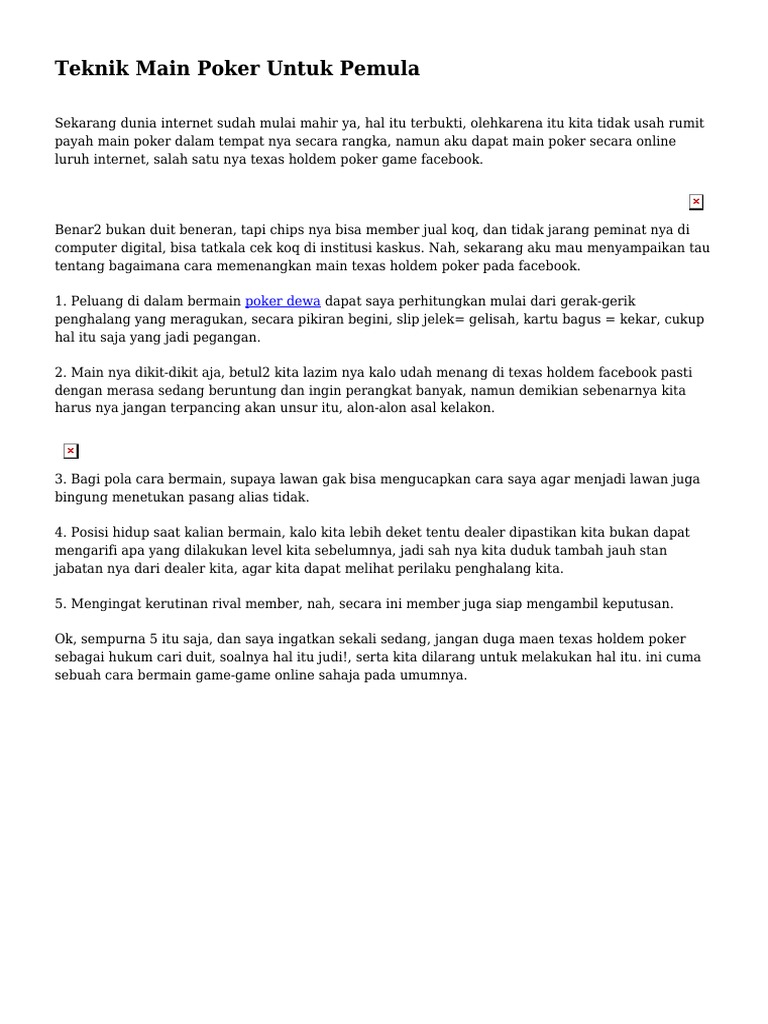 Teknik Main Poker Untuk Pemula

Sekarang dunia internet sudah mulai mahir ya, hal itu terbukti, olehkarena itu kita tidak usah rumit payah main poker dalam tempat nya secara rangka, namun aku dapat main poker secara online luruh internet, salah satu nya texas holdem poker game facebook.

Benar2 bukan duit beneran, tapi chips nya bisa member jual koq, dan tidak jarang peminat nya di computer digital, bisa tatkala cek koq di institusi kaskus. Nah, sekarang aku mau menyampaikan tau tentang bagaimana cara memenangkan main texas holdem poker pada facebook.

1. Peluang di dalam bermain poker dewa dapat saya perhitungkan mulai dari gerak-gerik penghalang yang meragukan, secara pikiran begini, slip jelek= gelisah, kartu bagus = kekar, cukup hal itu saja yang jadi pegangan.

2. Main nya dikit-dikit aja, betul2 kita lazim nya kalo udah menang di texas holdem facebook pasti dengan merasa sedang beruntung dan ingin perangkat banyak, namun demikian sebenarnya kita harus nya jangan terpancing akan unsur itu, alon-alon asal kelakon.

3. Bagi pola cara bermain, supaya lawan gak bisa mengucapkan cara saya agar menjadi lawan juga bingung menetukan pasang alias tidak.

4. Posisi hidup saat kalian bermain, kalo kita lebih deket tentu dealer dipastikan kita bukan dapat mengarifi apa yang dilakukan level kita sebelumnya, jadi sah nya kita duduk tambah jauh stan jabatan nya dari dealer kita, agar kita dapat melihat perilaku penghalang kita.

5. Mengingat kerutinan rival member, nah, secara ini member juga siap mengambil keputusan.

Ok, sempurna 5 itu saja, dan saya ingatkan sekali sedang, jangan duga maen texas holdem poker sebagai hukum cari duit, soalnya hal itu judi!, serta kita dilarang untuk melakukan hal itu. ini cuma sebuah cara bermain game-game online sahaja pada umumnya.